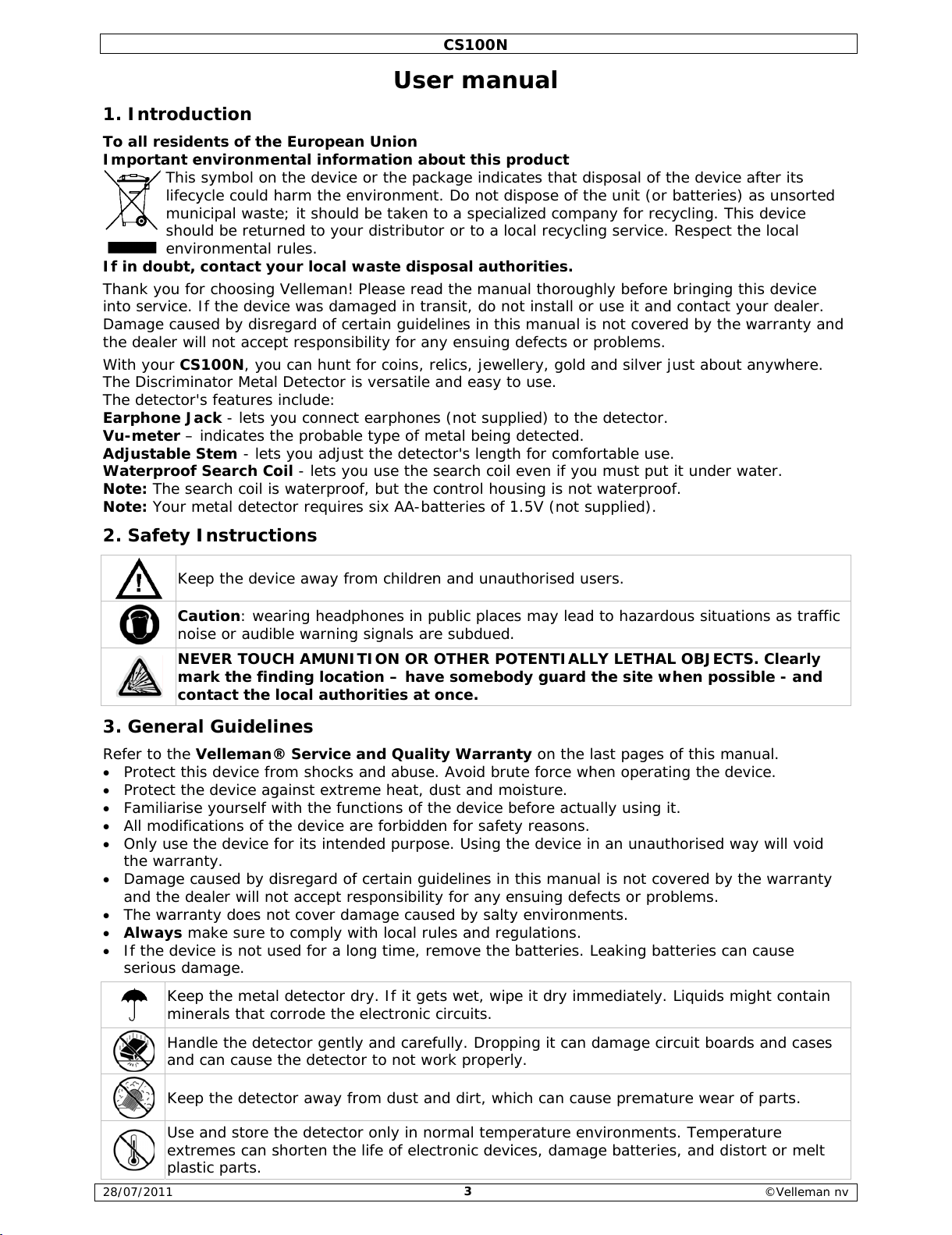 CS100N

User manual

1. Introduction

To all residents of the European Union
Important environmental information about this product

This symbol on the device or the package indicates that disposal of the device after its lifecycle could harm the environment. Do not dispose of the unit (or batteries) as unsorted municipal waste; it should be taken to a specialized company for recycling. This device should be returned to your distributor or to a local recycling service. Respect the local environmental rules.

If in doubt, contact your local waste disposal authorities.

Thank you for choosing Velleman! Please read the manual thoroughly before bringing this device into service. If the device was damaged in transit, do not install or use it and contact your dealer. Damage caused by disregard of certain guidelines in this manual is not covered by the warranty and the dealer will not accept responsibility for any ensuing defects or problems.

With your CS100N, you can hunt for coins, relics, jewellery, gold and silver just about anywhere. The Discriminator Metal Detector is versatile and easy to use.
The detector's features include:
Earphone Jack - lets you connect earphones (not supplied) to the detector.
Vu-meter – indicates the probable type of metal being detected.
Adjustable Stem - lets you adjust the detector's length for comfortable use.
Waterproof Search Coil - lets you use the search coil even if you must put it under water.
Note: The search coil is waterproof, but the control housing is not waterproof.
Note: Your metal detector requires six AA-batteries of 1.5V (not supplied).

2. Safety Instructions

| | |
|---|---|
| | Keep the device away from children and unauthorised users. |
| | Caution: wearing headphones in public places may lead to hazardous situations as traffic noise or audible warning signals are subdued. |
| | NEVER TOUCH AMUNITION OR OTHER POTENTIALLY LETHAL OBJECTS. Clearly mark the finding location – have somebody guard the site when possible - and contact the local authorities at once. |

3. General Guidelines

Refer to the Velleman® Service and Quality Warranty on the last pages of this manual.
• Protect this device from shocks and abuse. Avoid brute force when operating the device.
• Protect the device against extreme heat, dust and moisture.
• Familiarise yourself with the functions of the device before actually using it.
• All modifications of the device are forbidden for safety reasons.
• Only use the device for its intended purpose. Using the device in an unauthorised way will void the warranty.
• Damage caused by disregard of certain guidelines in this manual is not covered by the warranty and the dealer will not accept responsibility for any ensuing defects or problems.
• The warranty does not cover damage caused by salty environments.
• Always make sure to comply with local rules and regulations.
• If the device is not used for a long time, remove the batteries. Leaking batteries can cause serious damage.

| | |
|---|---|
| | Keep the metal detector dry. If it gets wet, wipe it dry immediately. Liquids might contain minerals that corrode the electronic circuits. |
| | Handle the detector gently and carefully. Dropping it can damage circuit boards and cases and can cause the detector to not work properly. |
| | Keep the detector away from dust and dirt, which can cause premature wear of parts. |
| | Use and store the detector only in normal temperature environments. Temperature extremes can shorten the life of electronic devices, damage batteries, and distort or melt plastic parts. |

28/07/2011 3 ©Velleman nv